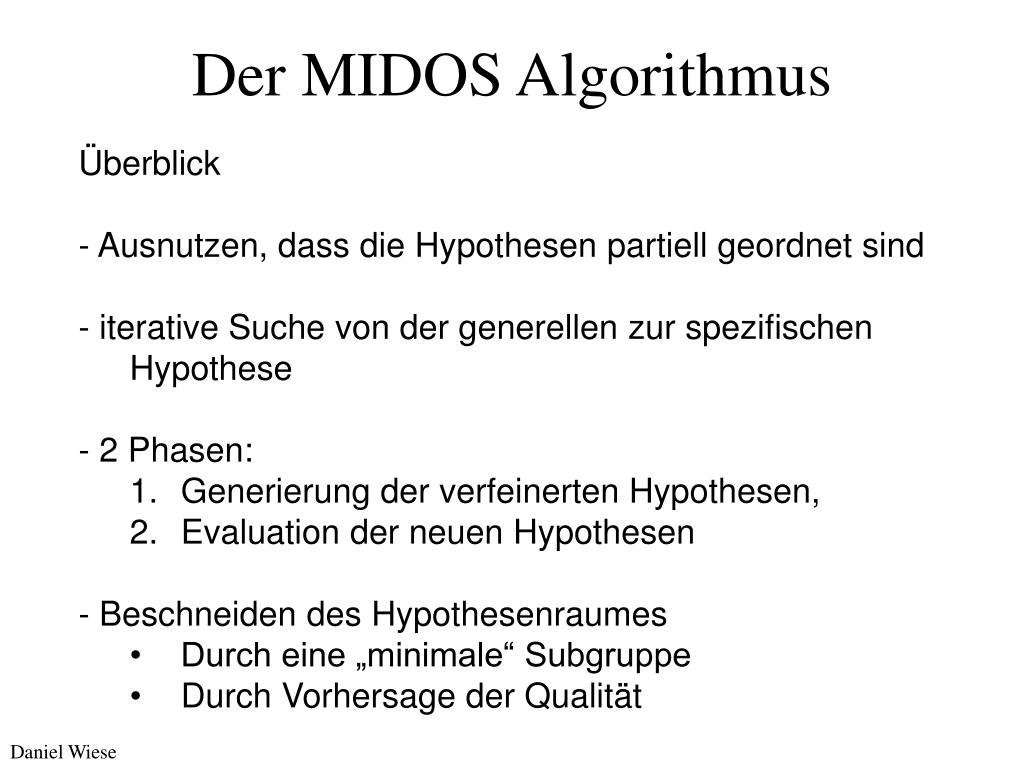 Der MIDOS Algorithmus

Überblick

- Ausnutzen, dass die Hypothesen partiell geordnet sind

- iterative Suche von der generellen zur spezifischen Hypothese

- 2 Phasen:
1. Generierung der verfeinerten Hypothesen,
2. Evaluation der neuen Hypothesen

- Beschneiden des Hypothesenraumes
• Durch eine „minimale“ Subgruppe
• Durch Vorhersage der Qualität

Daniel Wiese